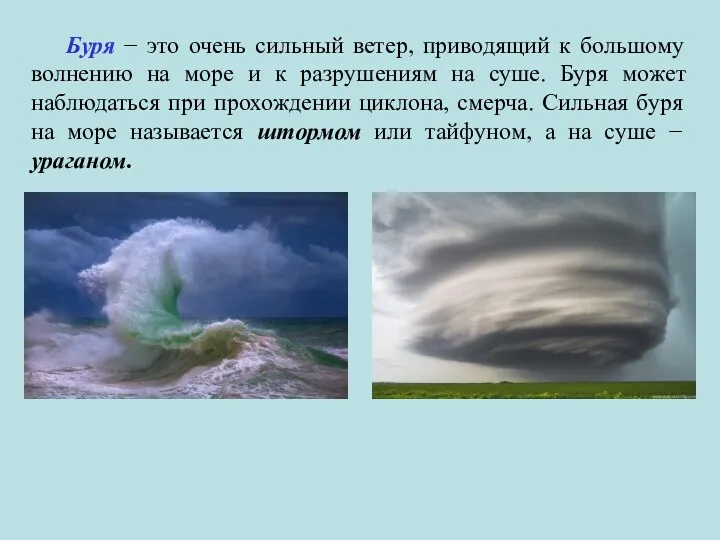 Буря − это очень сильный ветер, приводящий к большому волнению на море и к разрушениям на суше. Буря может наблюдаться при прохождении циклона, смерча. Сильная буря на море называется штормом или тайфуном, а на суше − ураганом.